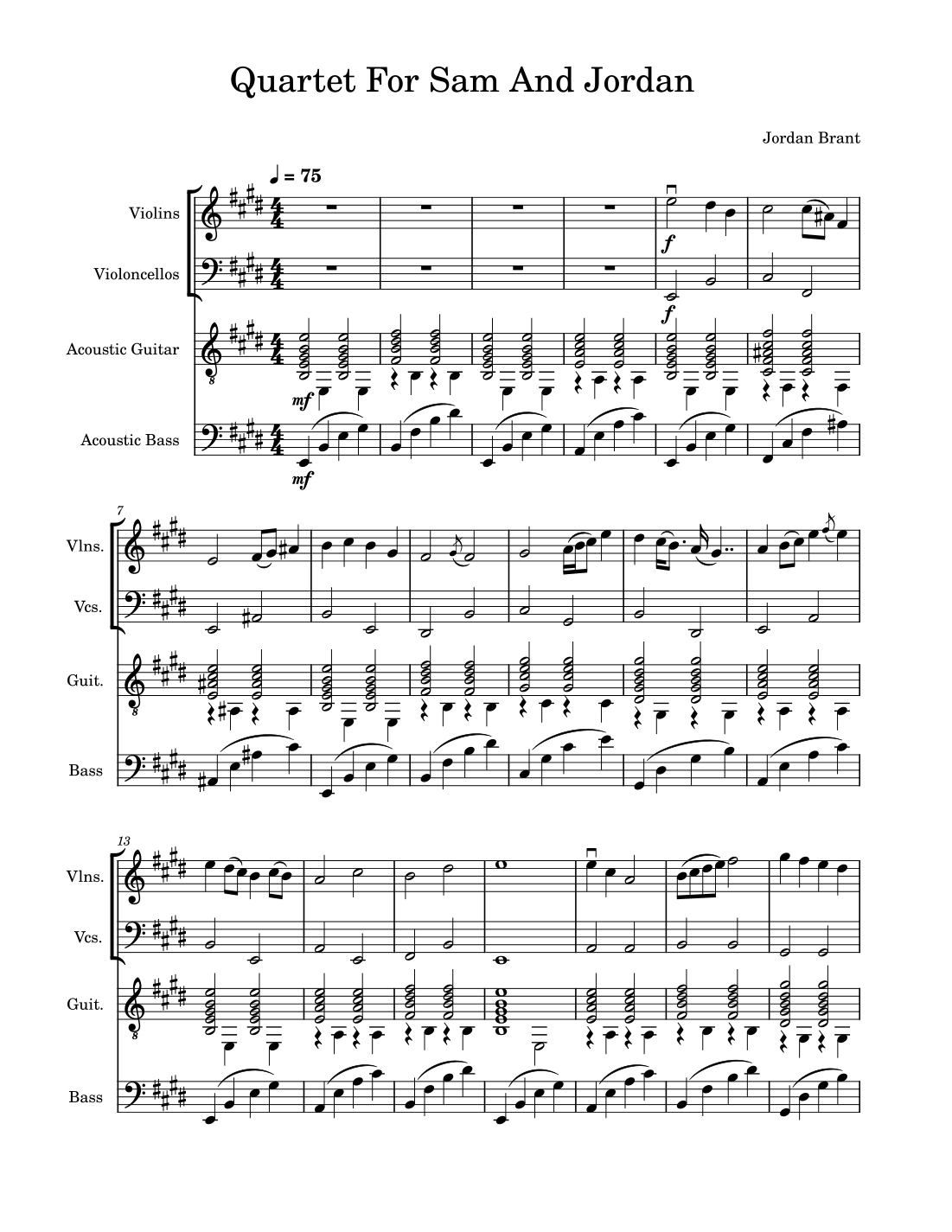 Quartet For Sam And Jordan

Jordan Brant

♩ = 75

Violins

Violoncellos

Acoustic Guitar

Acoustic Bass

f

f

mf

mf

7

Vlns.

Vcs.

Guit.

Bass

13

Vlns.

Vcs.

Guit.

Bass